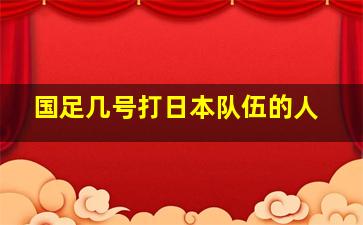 国足几号打日本队伍的人